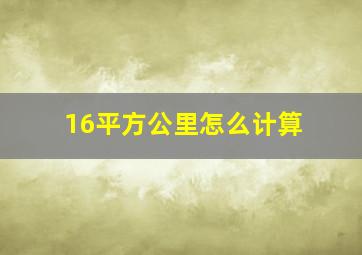 16平方公里怎么计算